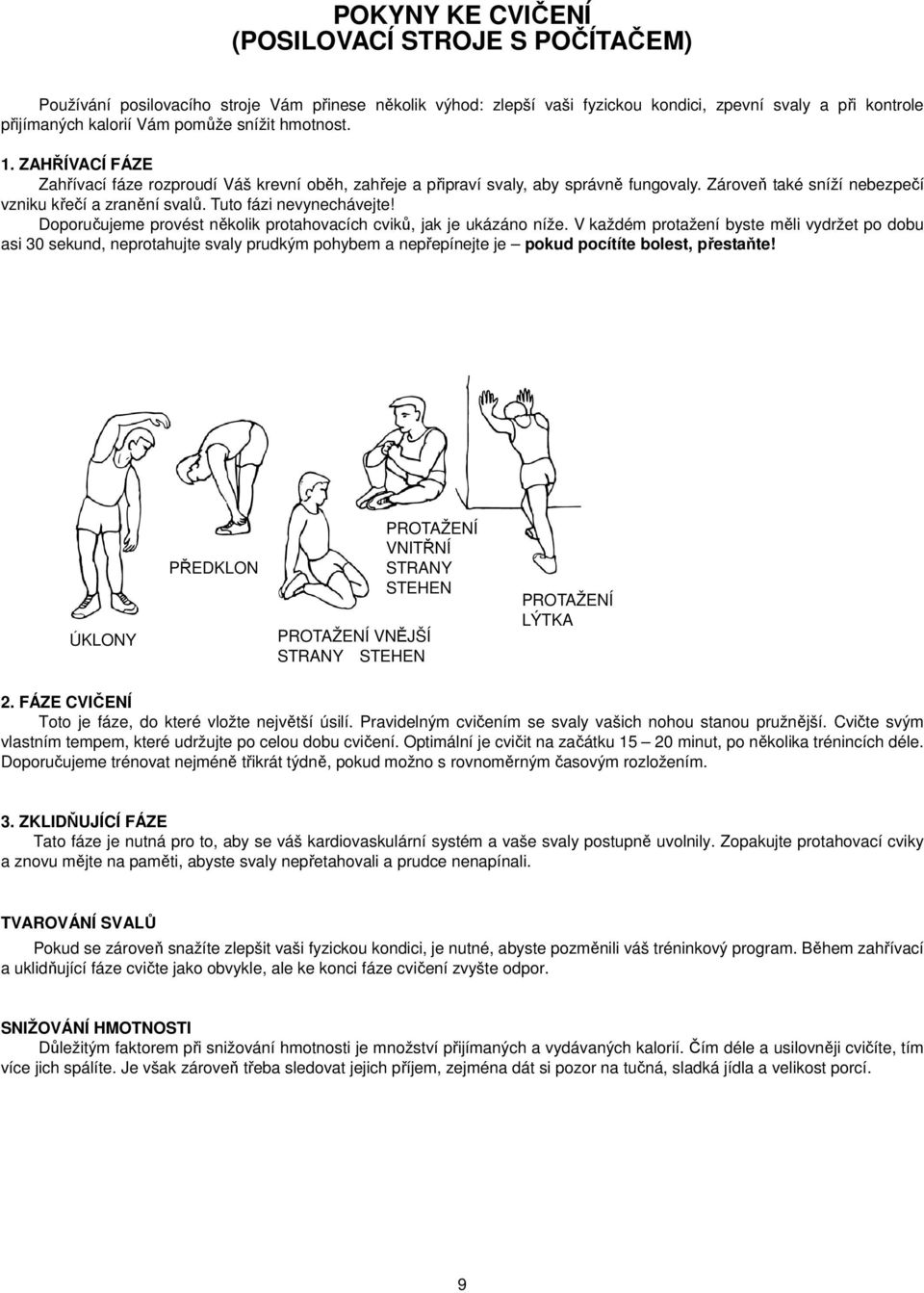 POKYNY KE CVIČENÍ
(POSILOVACÍ STROJE S POČÍTAČEM)

Používání posilovacího stroje Vám přinese několik výhod: zlepší vaši fyzickou kondici, zpevní svaly a při kontrole přijímaných kalorií Vám pomůže snížit hmotnost.

1. ZAHŘÍVACÍ FÁZE
Zahřívací fáze rozproudí Váš krevní oběh, zahřeje a připraví svaly, aby správně fungovaly. Zároveň také sníží nebezpečí vzniku křečí a zranění svalů. Tuto fázi nevynechávejte!
Doporučujeme provést několik protahovacích cviků, jak je ukázáno níže. V každém protažení byste měli vydržet po dobu asi 30 sekund, neprotahujte svaly prudkým pohybem a nepřepínejte je – pokud pocítíte bolest, přestaňte!

ÚKLONY

PŘEDKLON

PROTAŽENÍ VNĚJŠÍ STRANY STEHEN

PROTAŽENÍ VNITŘNÍ STRANY STEHEN

PROTAŽENÍ LÝTKA

2. FÁZE CVIČENÍ
Toto je fáze, do které vložte největší úsilí. Pravidelným cvičením se svaly vašich nohou stanou pružnější. Cvičte svým vlastním tempem, které udržujte po celou dobu cvičení. Optimální je cvičit na začátku 15 – 20 minut, po několika trénincích déle. Doporučujeme trénovat nejméně třikrát týdně, pokud možno s rovnoměrným časovým rozložením.

3. ZKLIDŇUJÍCÍ FÁZE
Tato fáze je nutná pro to, aby se váš kardiovaskulární systém a vaše svaly postupně uvolnily. Zopakujte protahovací cviky a znovu mějte na paměti, abyste svaly nepřetahovali a prudce nenapínali.

TVAROVÁNÍ SVALŮ
Pokud se zároveň snažíte zlepšit vaši fyzickou kondici, je nutné, abyste pozměnili váš tréninkový program. Během zahřívací a uklidňující fáze cvičte jako obvykle, ale ke konci fáze cvičení zvyšte odpor.

SNIŽOVÁNÍ HMOTNOSTI
Důležitým faktorem při snižování hmotnosti je množství přijímaných a vydávaných kalorií. Čím déle a usilovněji cvičíte, tím více jich spálíte. Je však zároveň třeba sledovat jejich příjem, zejména dát si pozor na tučná, sladká jídla a velikost porcí.

9